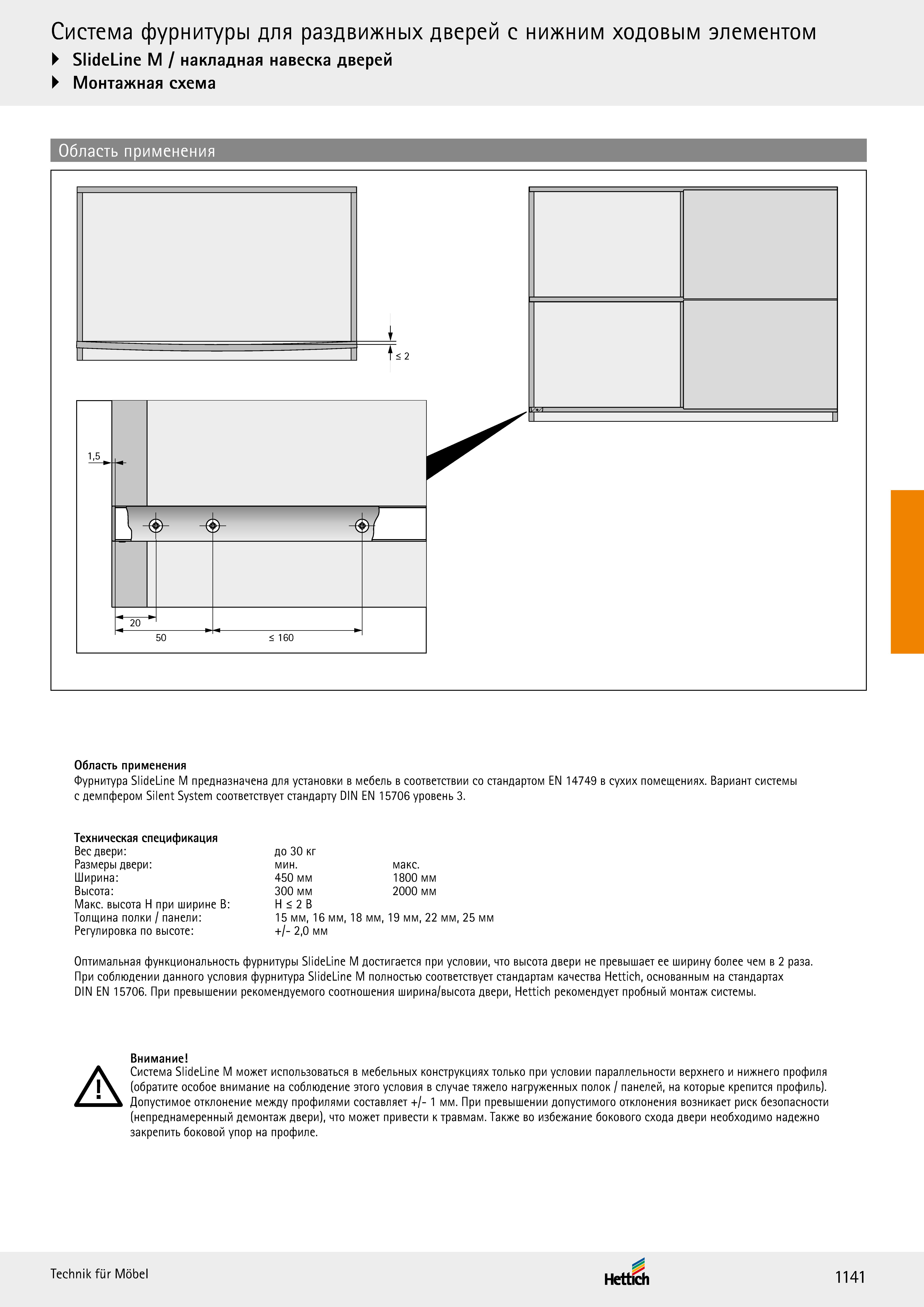 Система фурнитуры для раздвижных дверей с нижним ходовым элементом

SlideLine M / накладная навеска дверей

Монтажная схема

Область применения

≤ 2

1,5

20

50

≤ 160

**Область применения**
Фурнитура SlideLine M предназначена для установки в мебель в соответствии со стандартом EN 14749 в сухих помещениях. Вариант системы с демпфером Silent System соответствует стандарту DIN EN 15706 уровень 3.

**Техническая спецификация**

| | | |
|---|---|---|
| Вес двери: | до 30 кг | |
| Размеры двери: | мин. | макс. |
| Ширина: | 450 мм | 1800 мм |
| Высота: | 300 мм | 2000 мм |
| Макс. высота H при ширине B: | H ≤ 2 B | |
| Толщина полки / панели: | 15 мм, 16 мм, 18 мм, 19 мм, 22 мм, 25 мм | |
| Регулировка по высоте: | +/- 2,0 мм | |

Оптимальная функциональность фурнитуры SlideLine M достигается при условии, что высота двери не превышает ее ширину более чем в 2 раза. При соблюдении данного условия фурнитура SlideLine M полностью соответствует стандартам качества Hettich, основанным на стандартах DIN EN 15706. При превышении рекомендуемого соотношения ширина/высота двери, Hettich рекомендует пробный монтаж системы.

**Внимание!**
Система SlideLine M может использоваться в мебельных конструкциях только при условии параллельности верхнего и нижнего профиля (обратите особое внимание на соблюдение этого условия в случае тяжело нагруженных полок / панелей, на которые крепится профиль). Допустимое отклонение между профилями составляет +/- 1 мм. При превышении допустимого отклонения возникает риск безопасности (непреднамеренный демонтаж двери), что может привести к травмам. Также во избежание бокового схода двери необходимо надежно закрепить боковой упор на профиле.

Technik für Möbel

Hettich

1141